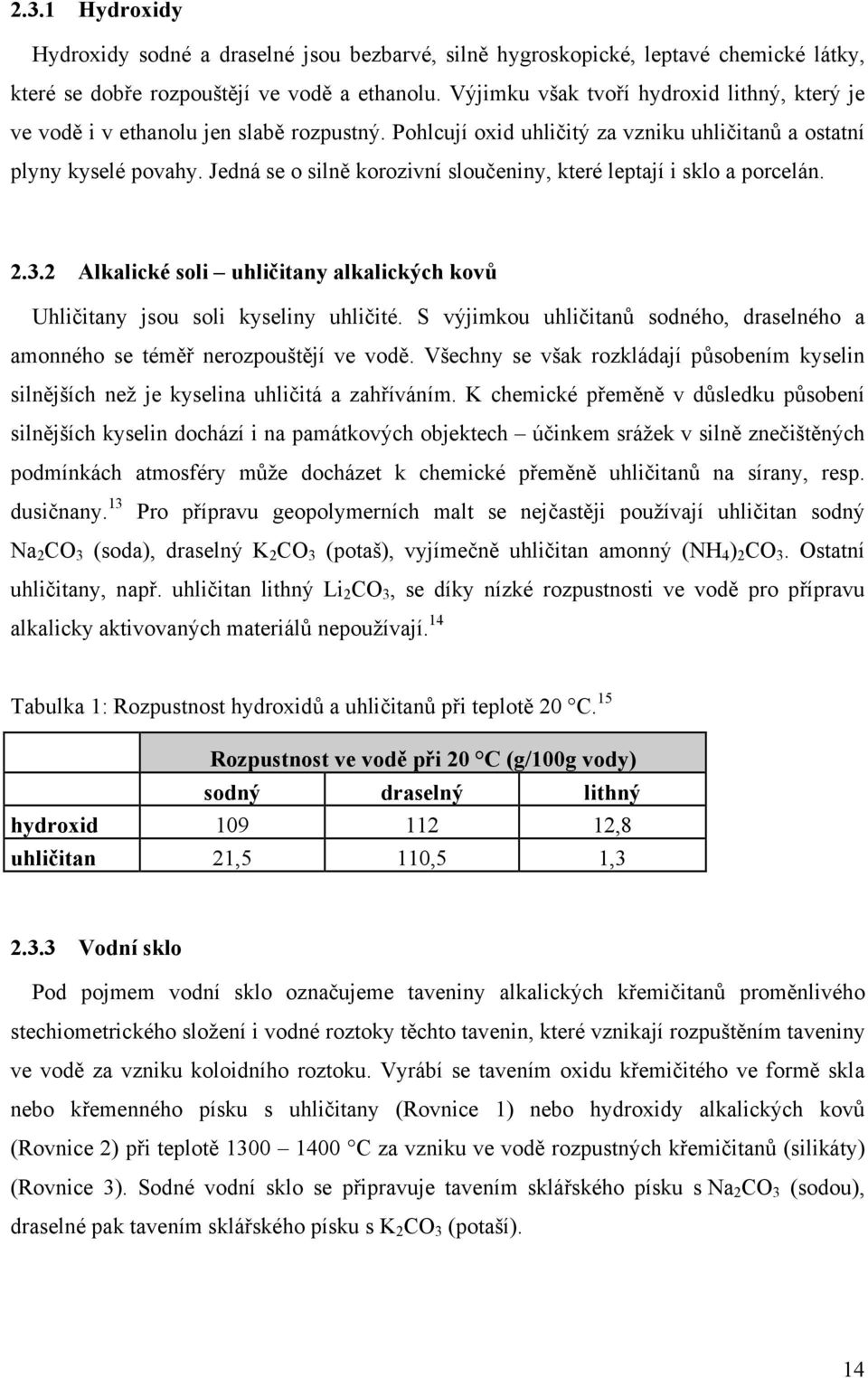 2.3.1 Hydroxidy

Hydroxidy sodné a draselné jsou bezbarvé, silně hygroskopické, leptavé chemické látky, které se dobře rozpouštějí ve vodě a ethanolu. Výjimku však tvoří hydroxid lithný, který je ve vodě i v ethanolu jen slabě rozpustný. Pohlcují oxid uhličitý za vzniku uhličitanů a ostatní plyny kyselé povahy. Jedná se o silně korozivní sloučeniny, které leptají i sklo a porcelán.

2.3.2 Alkalické soli – uhličitany alkalických kovů

Uhličitany jsou soli kyseliny uhličité. S výjimkou uhličitanů sodného, draselného a amonného se téměř nerozpouštějí ve vodě. Všechny se však rozkládají působením kyselin silnějších než je kyselina uhličitá a zahříváním. K chemické přeměně v důsledku působení silnějších kyselin dochází i na památkových objektech – účinkem srážek v silně znečištěných podmínkách atmosféry může docházet k chemické přeměně uhličitanů na sírany, resp. dusičnany.$^{13}$ Pro přípravu geopolymerních malt se nejčastěji používají uhličitan sodný $Na_2CO_3$ (soda), draselný $K_2CO_3$ (potaš), vyjímečně uhličitan amonný $(NH_4)_2CO_3$. Ostatní uhličitany, např. uhličitan lithný $Li_2CO_3$, se díky nízké rozpustnosti ve vodě pro přípravu alkalicky aktivovaných materiálů nepoužívají.$^{14}$

Tabulka 1: Rozpustnost hydroxidů a uhličitanů při teplotě 20 °C.$^{15}$

| | Rozpustnost ve vodě při 20 °C (g/100g vody) | | |
|---|---|---|---|
| | sodný | draselný | lithný |
| hydroxid | 109 | 112 | 12,8 |
| uhličitan | 21,5 | 110,5 | 1,3 |

2.3.3 Vodní sklo

Pod pojmem vodní sklo označujeme taveniny alkalických křemičitanů proměnlivého stechiometrického složení i vodné roztoky těchto tavenin, které vznikají rozpuštěním taveniny ve vodě za vzniku koloidního roztoku. Vyrábí se tavením oxidu křemičitého ve formě skla nebo křemenného písku s uhličitany (Rovnice 1) nebo hydroxidy alkalických kovů (Rovnice 2) při teplotě 1300 – 1400 °C za vzniku ve vodě rozpustných křemičitanů (silikáty) (Rovnice 3). Sodné vodní sklo se připravuje tavením sklářského písku s $Na_2CO_3$ (sodou), draselné pak tavením sklářského písku s $K_2CO_3$ (potaší).

14